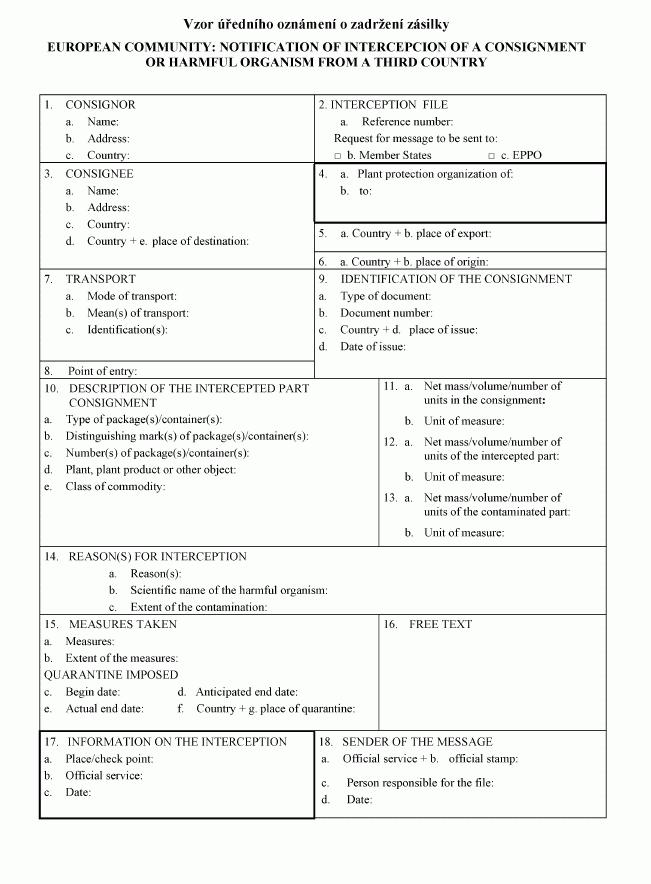 Vzor úředního oznámení o zadržení zásilky

EUROPEAN COMMUNITY: NOTIFICATION OF INTERCEPCION OF A CONSIGNMENT OR HARMFUL ORGANISM FROM A THIRD COUNTRY

1. CONSIGNOR
a. Name:
b. Address:
c. Country:

2. INTERCEPTION FILE
a. Reference number:
Request for message to be sent to:
□ b. Member States □ c. EPPO

3. CONSIGNEE
a. Name:
b. Address:
c. Country:
d. Country + e. place of destination:

4. a. Plant protection organization of:
b. to:

5. a. Country + b. place of export:

6. a. Country + b. place of origin:

7. TRANSPORT
a. Mode of transport:
b. Mean(s) of transport:
c. Identification(s):

8. Point of entry:

9. IDENTIFICATION OF THE CONSIGNMENT
a. Type of document:
b. Document number:
c. Country + d. place of issue:
d. Date of issue:

10. DESCRIPTION OF THE INTERCEPTED PART CONSIGNMENT
a. Type of package(s)/container(s):
b. Distinguishing mark(s) of package(s)/container(s):
c. Number(s) of package(s)/container(s):
d. Plant, plant product or other object:
e. Class of commodity:

11. a. Net mass/volume/number of units in the consignment:
b. Unit of measure:

12. a. Net mass/volume/number of units of the intercepted part:
b. Unit of measure:

13. a. Net mass/volume/number of units of the contaminated part:
b. Unit of measure:

14. REASON(S) FOR INTERCEPTION
a. Reason(s):
b. Scientific name of the harmful organism:
c. Extent of the contamination:

15. MEASURES TAKEN
a. Measures:
b. Extent of the measures:
QUARANTINE IMPOSED
c. Begin date: d. Anticipated end date:
e. Actual end date: f. Country + g. place of quarantine:

16. FREE TEXT

17. INFORMATION ON THE INTERCEPTION
a. Place/check point:
b. Official service:
c. Date:

18. SENDER OF THE MESSAGE
a. Official service + b. official stamp:
c. Person responsible for the file:
d. Date: